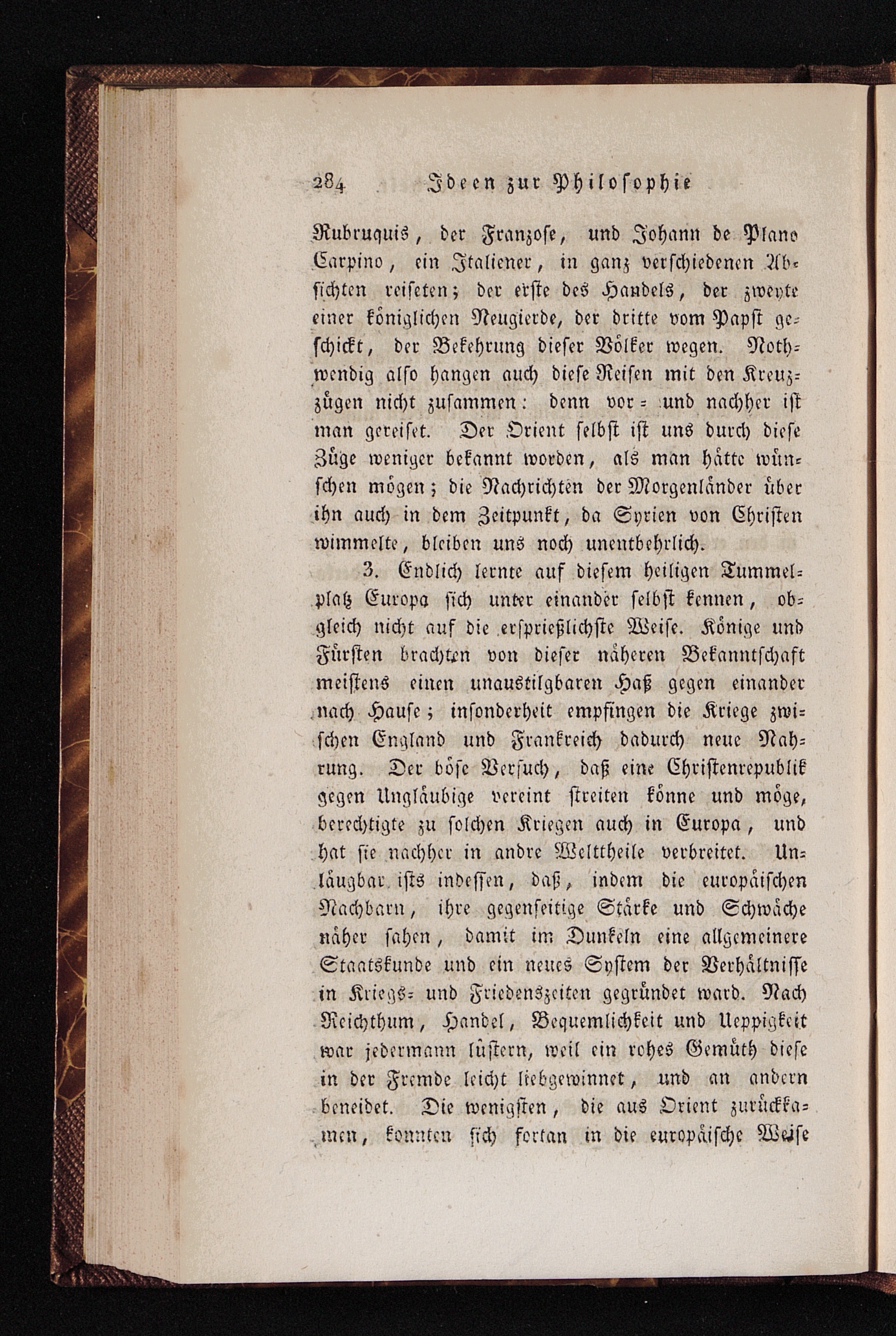 284 Ideen zur Philosophie

Rubruquis, der Franzose, und Johann de Plano Carpino, ein Italiener, in ganz verschiedenen Absichten reiseten; der erste des Handels, der zweyte einer königlichen Neugierde, der dritte vom Papst geschickt, der Bekehrung dieser Völker wegen. Nothwendig also hangen auch diese Reisen mit den Kreuzzügen nicht zusammen: denn vor= und nachher ist man gereiset. Der Orient selbst ist uns durch diese Züge weniger bekannt worden, als man hätte wünschen mögen; die Nachrichten der Morgenländer über ihn auch in dem Zeitpunkt, da Syrien von Christen wimmelte, bleiben uns noch unentbehrlich.

3. Endlich lernte auf diesem heiligen Tummelplatz Europa sich unter einander selbst kennen, obgleich nicht auf die ersprießlichste Weise. Könige und Fürsten brachten von dieser näheren Bekanntschaft meistens einen unaustilgbaren Haß gegen einander nach Hause; insonderheit empfingen die Kriege zwischen England und Frankreich dadurch neue Nahrung. Der böse Versuch, daß eine Christenrepublik gegen Ungläubige vereint streiten könne und möge, berechtigte zu solchen Kriegen auch in Europa, und hat sie nachher in andre Welttheile verbreitet. Unläugbar ists indessen, daß, indem die europäischen Nachbarn, ihre gegenseitige Stärke und Schwäche näher sahen, damit im Dunkeln eine allgemeinere Staatskunde und ein neues System der Verhältnisse in Kriegs= und Friedenszeiten gegründet ward. Nach Reichthum, Handel, Bequemlichkeit und Ueppigkeit war jedermann lüstern, weil ein rohes Gemüth diese in der Fremde leicht liebgewinnet, und an andern beneidet. Die wenigsten, die aus Orient zurückkamen, konnten sich fortan in die europäische Weise